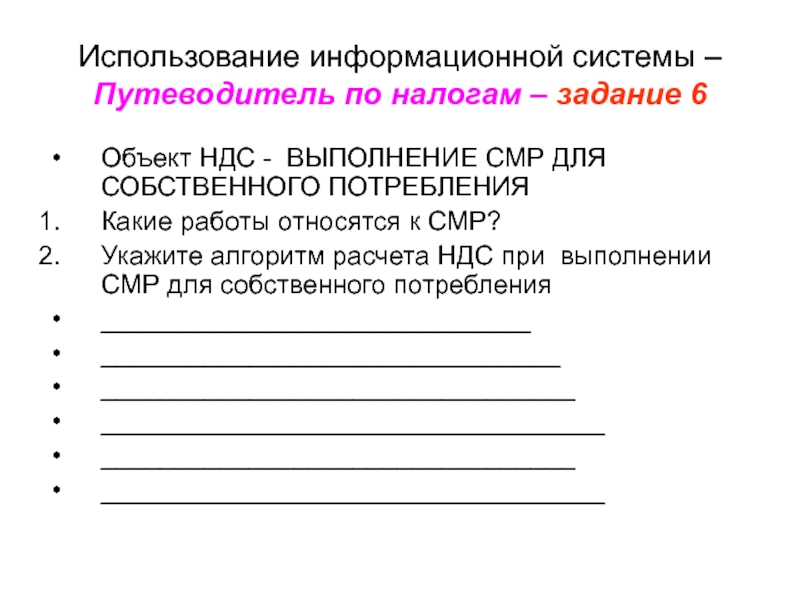 Использование информационной системы – Путеводитель по налогам – задание 6

• Объект НДС - ВЫПОЛНЕНИЕ СМР ДЛЯ СОБСТВЕННОГО ПОТРЕБЛЕНИЯ
1. Какие работы относятся к СМР?
2. Укажите алгоритм расчета НДС при выполнении СМР для собственного потребления
• ____
• ____
• ____
• ____
• ____
• ____